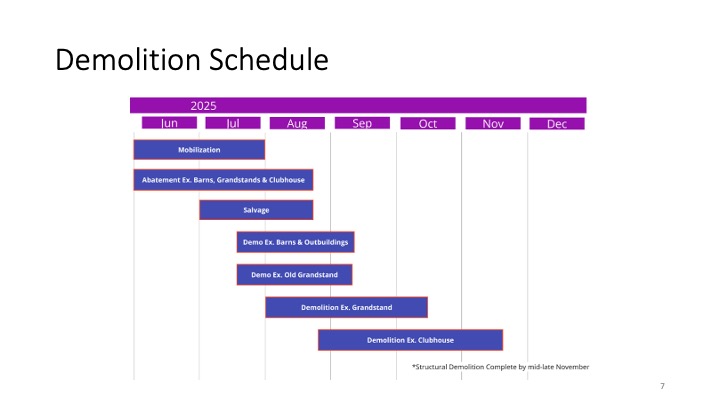 Demolition Schedule

2025

Jun Jul Aug Sep Oct Nov Dec

Mobilization

Abatement Ex. Barns, Grandstands & Clubhouse

Salvage

Demo Ex. Barns & Outbuildings

Demo Ex. Old Grandstand

Demolition Ex. Grandstand

Demolition Ex. Clubhouse

*Structural Demolition Complete by mid-late November

7